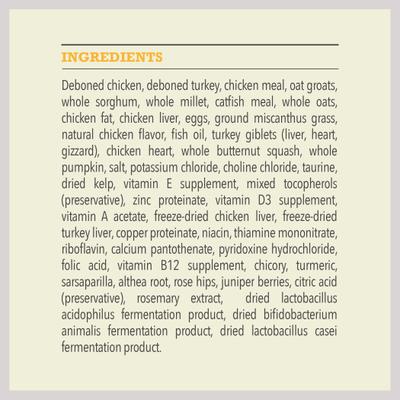 INGREDIENTS

Deboned chicken, deboned turkey, chicken meal, oat groats, whole sorghum, whole millet, catfish meal, whole oats, chicken fat, chicken liver, eggs, ground miscanthus grass, natural chicken flavor, fish oil, turkey giblets (liver, heart, gizzard), chicken heart, whole butternut squash, whole pumpkin, salt, potassium chloride, choline chloride, taurine, dried kelp, vitamin E supplement, mixed tocopherols (preservative), zinc proteinate, vitamin D3 supplement, vitamin A acetate, freeze-dried chicken liver, freeze-dried turkey liver, copper proteinate, niacin, thiamine mononitrate, riboflavin, calcium pantothenate, pyridoxine hydrochloride, folic acid, vitamin B12 supplement, chicory, turmeric, sarsaparilla, althea root, rose hips, juniper berries, citric acid (preservative), rosemary extract, dried lactobacillus acidophilus fermentation product, dried bifidobacterium animalis fermentation product, dried lactobacillus casei fermentation product.